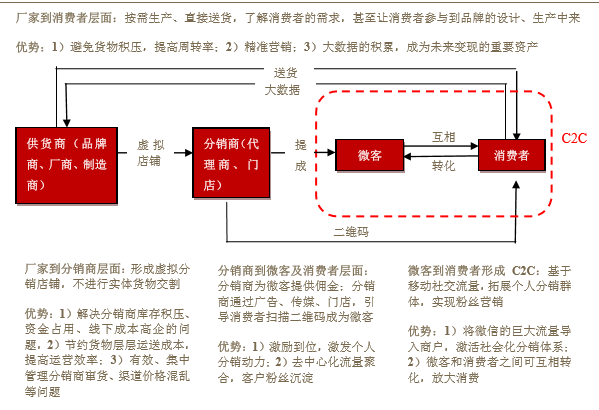 厂家到消费者层面：按需生产、直接送货，了解消费者的需求，甚至让消费者参与到品牌的设计、生产中来

优势：1）避免货物积压，提高周转率；2）精准营销；3）大数据的积累，成为未来变现的重要资产

送货

大数据

供货商（品牌商、厂商、制造商）

虚拟店铺

分销商(代理商、门店)

提成

微客

互相

转化

消费者

C2C

二维码

厂家到分销商层面：形成虚拟分销店铺，不进行实体货物交割

优势：1）解决分销商库存积压、资金占用、线下成本高企的问题，2）节约货物层层运送成本，提高运营效率；3）有效、集中管理分销商窜货、渠道价格混乱等问题

分销商到微客及消费者层面：分销商为微客提供佣金；分销商通过广告、传媒、门店，引导消费者扫描二维码成为微客

优势：1）激励到位，激发个人分销动力；2）去中心化流量聚合，客户粉丝沉淀

微客到消费者形成 C2C：基于移动社交流量，拓展个人分销群体，实现粉丝营销

优势：1）将微信的巨大流量导入商户，激活社会化分销体系；2）微客和消费者之间可互相转化，放大消费